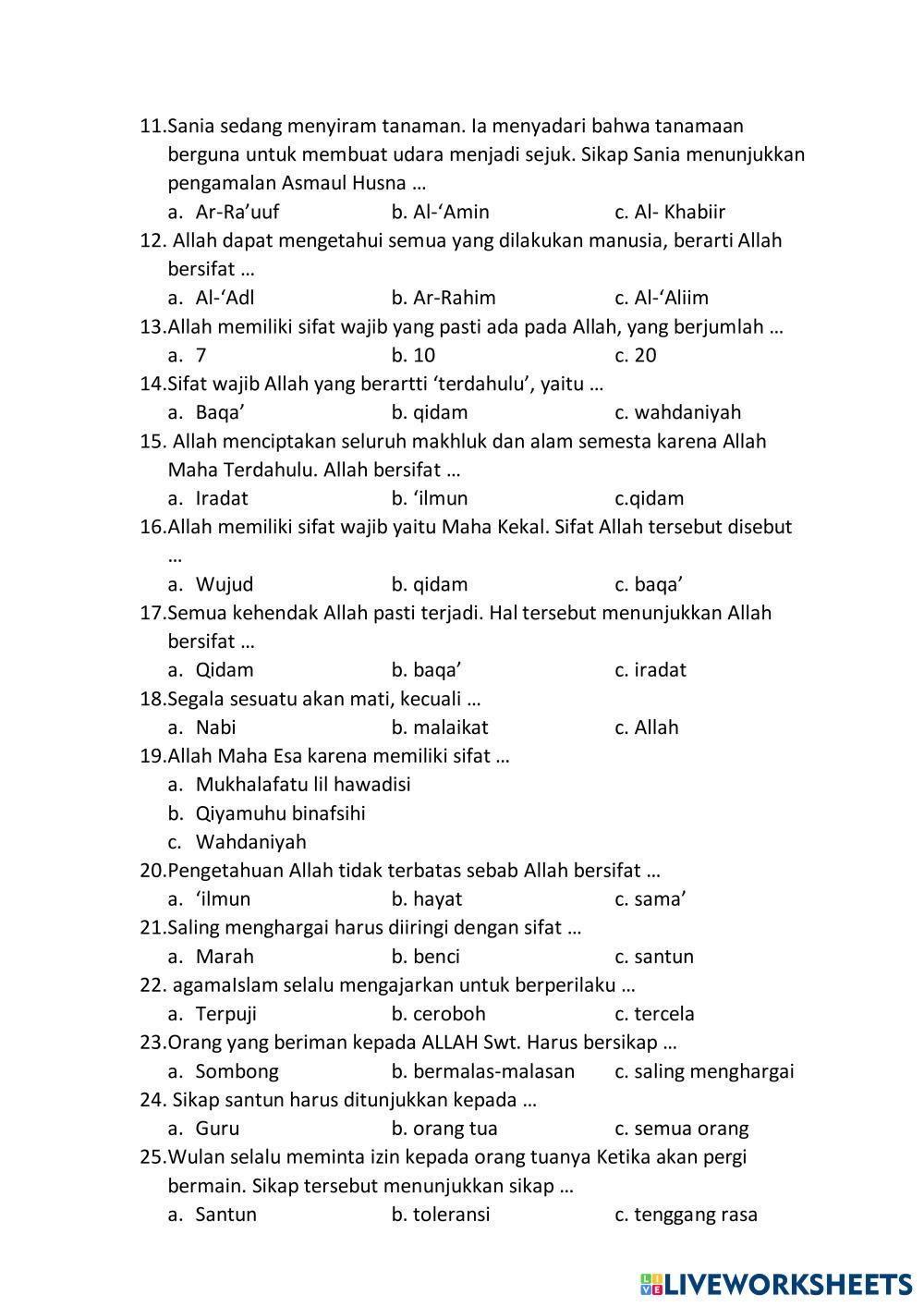 11.Sania sedang menyiram tanaman. Ia menyadari bahwa tanamaan berguna untuk membuat udara menjadi sejuk. Sikap Sania menunjukkan pengamalan Asmaul Husna …

a. Ar-Ra’uuf b. Al-‘Amin c. Al- Khabiir

12. Allah dapat mengetahui semua yang dilakukan manusia, berarti Allah bersifat …

a. Al-‘Adl b. Ar-Rahim c. Al-‘Aliim

13.Allah memiliki sifat wajib yang pasti ada pada Allah, yang berjumlah …

a. 7 b. 10 c. 20

14.Sifat wajib Allah yang berartti ‘terdahulu’, yaitu …

a. Baqa’ b. qidam c. wahdaniyah

15. Allah menciptakan seluruh makhluk dan alam semesta karena Allah Maha Terdahulu. Allah bersifat …

a. Iradat b. ‘ilmun c.qidam

16.Allah memiliki sifat wajib yaitu Maha Kekal. Sifat Allah tersebut disebut …

a. Wujud b. qidam c. baqa’

17.Semua kehendak Allah pasti terjadi. Hal tersebut menunjukkan Allah bersifat …

a. Qidam b. baqa’ c. iradat

18.Segala sesuatu akan mati, kecuali …

a. Nabi b. malaikat c. Allah

19.Allah Maha Esa karena memiliki sifat …

a. Mukhalafatu lil hawadisi
b. Qiyamuhu binafsihi
c. Wahdaniyah

20.Pengetahuan Allah tidak terbatas sebab Allah bersifat …

a. ‘ilmun b. hayat c. sama’

21.Saling menghargai harus diiringi dengan sifat …

a. Marah b. benci c. santun

22. agamaIslam selalu mengajarkan untuk berperilaku …

a. Terpuji b. ceroboh c. tercela

23.Orang yang beriman kepada ALLAH Swt. Harus bersikap …

a. Sombong b. bermalas-malasan c. saling menghargai

24. Sikap santun harus ditunjukkan kepada …

a. Guru b. orang tua c. semua orang

25.Wulan selalu meminta izin kepada orang tuanya Ketika akan pergi bermain. Sikap tersebut menunjukkan sikap …

a. Santun b. toleransi c. tenggang rasa

LIVEWORKSHEETS